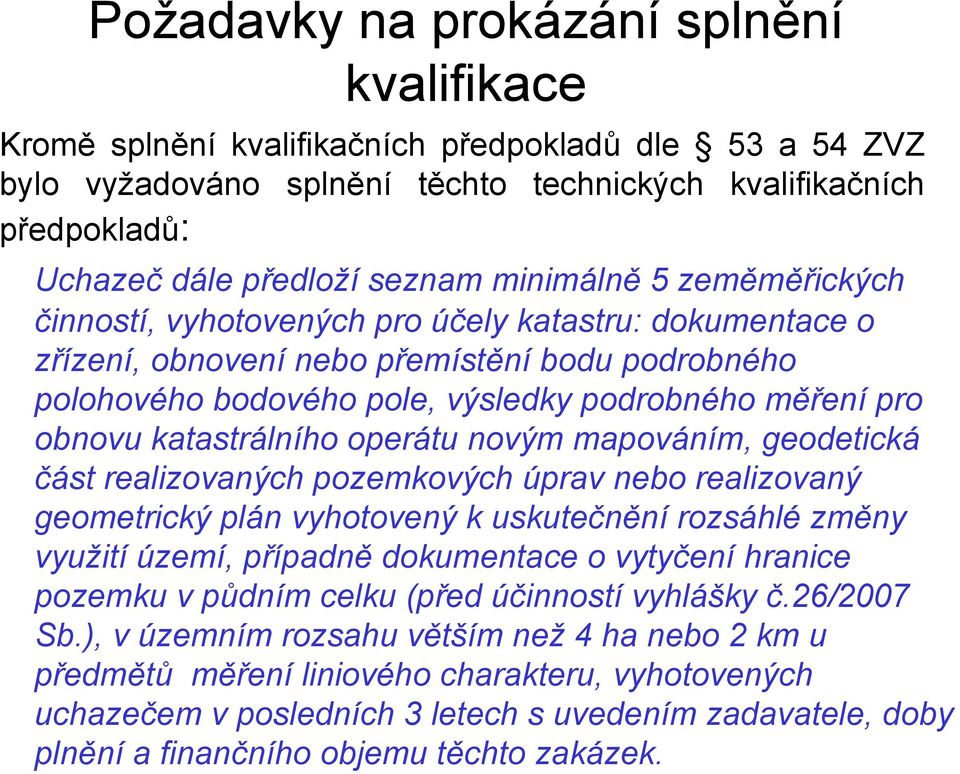 Požadavky na prokázání splnění kvalifikace

Kromě splnění kvalifikačních předpokladů dle § 53 a 54 ZVZ bylo vyžadováno splnění těchto technických kvalifikačních předpokladů:

Uchazeč dále předloží seznam minimálně 5 zeměměřických činností, vyhotovených pro účely katastru: dokumentace o zřízení, obnovení nebo přemístění bodu podrobného polohového bodového pole, výsledky podrobného měření pro obnovu katastrálního operátu novým mapováním, geodetická část realizovaných pozemkových úprav nebo realizovaný geometrický plán vyhotovený k uskutečnění rozsáhlé změny využití území, případně dokumentace o vytyčení hranice pozemku v půdním celku (před účinností vyhlášky č.26/2007 Sb.), v územním rozsahu větším než 4 ha nebo 2 km u předmětů měření liniového charakteru, vyhotovených uchazečem v posledních 3 letech s uvedením zadavatele, doby plnění a finančního objemu těchto zakázek.